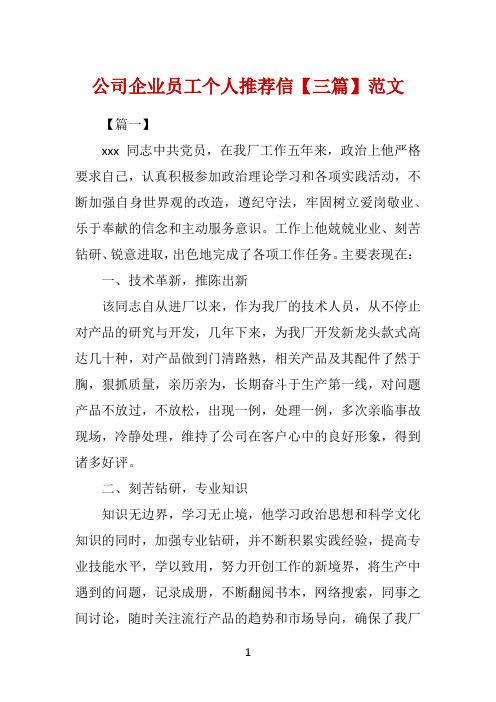 公司企业员工个人推荐信【三篇】范文

【篇一】

xxx 同志中共党员，在我厂工作五年来，政治上他严格要求自己，认真积极参加政治理论学习和各项实践活动，不断加强自身世界观的改造，遵纪守法，牢固树立爱岗敬业、乐于奉献的信念和主动服务意识。工作上他兢兢业业、刻苦钻研、锐意进取，出色地完成了各项工作任务。主要表现在：

一、技术革新，推陈出新

该同志自从进厂以来，作为我厂的技术人员，从不停止对产品的研究与开发，几年下来，为我厂开发新龙头款式高达几十种，对产品做到门清路熟，相关产品及其配件了然于胸，狠抓质量，亲历亲为，长期奋斗于生产第一线，对问题产品不放过，不放松，出现一例，处理一例，多次亲临事故现场，冷静处理，维持了公司在客户心中的良好形象，得到诸多好评。

二、刻苦钻研，专业知识

知识无边界，学习无止境，他学习政治思想和科学文化知识的同时，加强专业钻研，并不断积累实践经验，提高专业技能水平，学以致用，努力开创工作的新境界，将生产中遇到的问题，记录成册，不断翻阅书本，网络搜索，同事之间讨论，随时关注流行产品的趋势和市场导向，确保了我厂

1